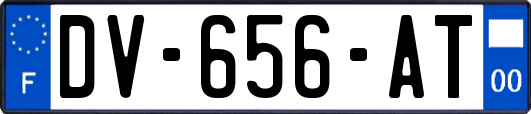 F
DV-656-AT
00